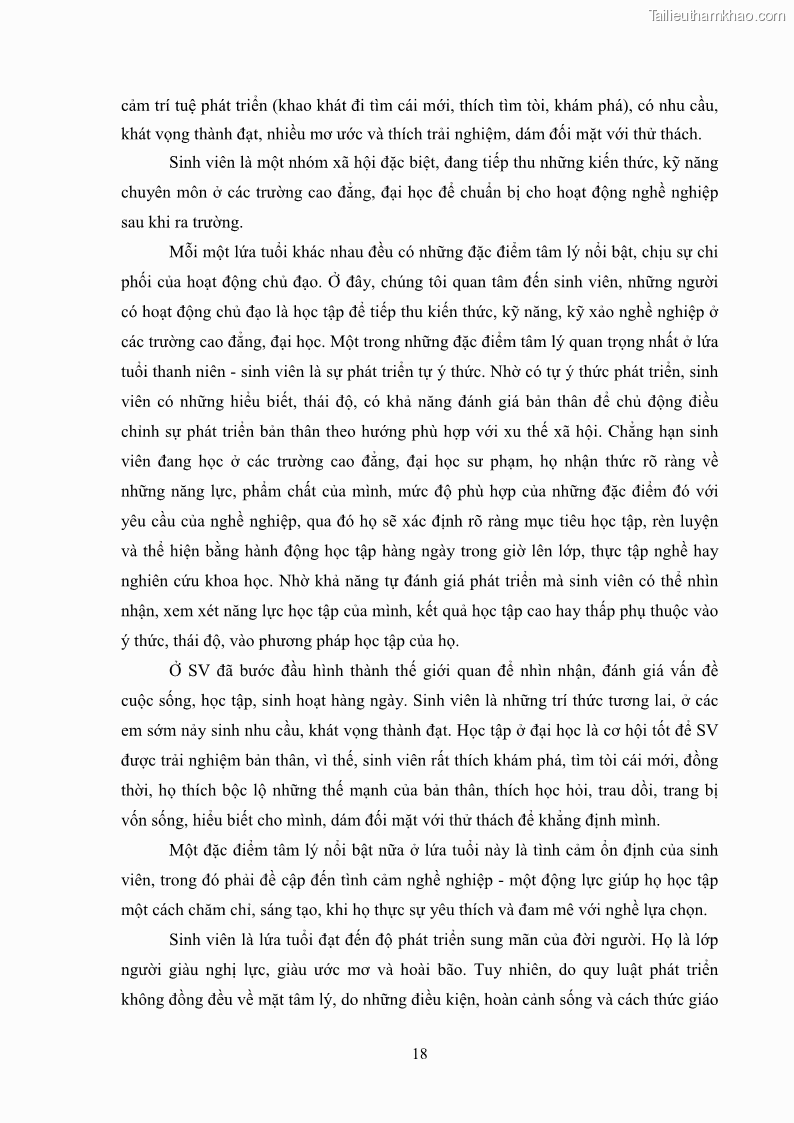 Tailieuthamkhao.com

cảm trí tuệ phát triển (khao khát đi tìm cái mới, thích tìm tòi, khám phá), có nhu cầu, khát vọng thành đạt, nhiều mơ ước và thích trải nghiệm, dám đối mặt với thử thách.

Sinh viên là một nhóm xã hội đặc biệt, đang tiếp thu những kiến thức, kỹ năng chuyên môn ở các trường cao đẳng, đại học để chuẩn bị cho hoạt động nghề nghiệp sau khi ra trường.

Mỗi một lứa tuổi khác nhau đều có những đặc điểm tâm lý nổi bật, chịu sự chi phối của hoạt động chủ đạo. Ở đây, chúng tôi quan tâm đến sinh viên, những người có hoạt động chủ đạo là học tập để tiếp thu kiến thức, kỹ năng, kỹ xảo nghề nghiệp ở các trường cao đẳng, đại học. Một trong những đặc điểm tâm lý quan trọng nhất ở lứa tuổi thanh niên - sinh viên là sự phát triển tự ý thức. Nhờ có tự ý thức phát triển, sinh viên có những hiểu biết, thái độ, có khả năng đánh giá bản thân để chủ động điều chỉnh sự phát triển bản thân theo hướng phù hợp với xu thế xã hội. Chẳng hạn sinh viên đang học ở các trường cao đẳng, đại học sư phạm, họ nhận thức rõ ràng về những năng lực, phẩm chất của mình, mức độ phù hợp của những đặc điểm đó với yêu cầu của nghề nghiệp, qua đó họ sẽ xác định rõ ràng mục tiêu học tập, rèn luyện và thể hiện bằng hành động học tập hàng ngày trong giờ lên lớp, thực tập nghề hay nghiên cứu khoa học. Nhờ khả năng tự đánh giá phát triển mà sinh viên có thể nhìn nhận, xem xét năng lực học tập của mình, kết quả học tập cao hay thấp phụ thuộc vào ý thức, thái độ, vào phương pháp học tập của họ.

Ở SV đã bước đầu hình thành thế giới quan để nhìn nhận, đánh giá vấn đề cuộc sống, học tập, sinh hoạt hàng ngày. Sinh viên là những trí thức tương lai, ở các em sớm nảy sinh nhu cầu, khát vọng thành đạt. Học tập ở đại học là cơ hội tốt để SV được trải nghiệm bản thân, vì thế, sinh viên rất thích khám phá, tìm tòi cái mới, đồng thời, họ thích bộc lộ những thế mạnh của bản thân, thích học hỏi, trau dồi, trang bị vốn sống, hiểu biết cho mình, dám đối mặt với thử thách để khẳng định mình.

Một đặc điểm tâm lý nổi bật nữa ở lứa tuổi này là tình cảm ổn định của sinh viên, trong đó phải đề cập đến tình cảm nghề nghiệp - một động lực giúp họ học tập một cách chăm chỉ, sáng tạo, khi họ thực sự yêu thích và đam mê với nghề lựa chọn.

Sinh viên là lứa tuổi đạt đến độ phát triển sung mãn của đời người. Họ là lớp người giàu nghị lực, giàu ước mơ và hoài bão. Tuy nhiên, do quy luật phát triển không đồng đều về mặt tâm lý, do những điều kiện, hoàn cảnh sống và cách thức giáo

18